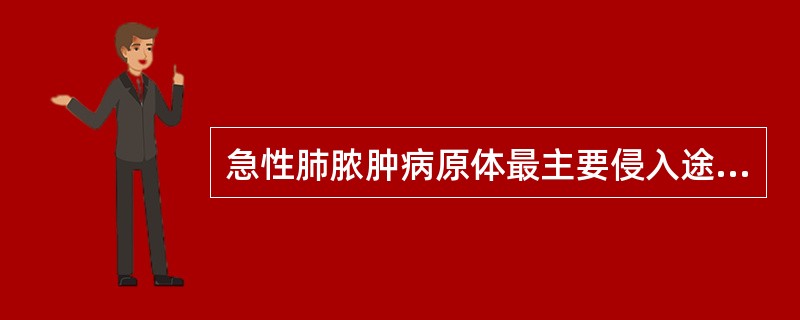 急性肺脓肿病原体最主要侵入途...